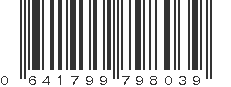 0 641799 798039